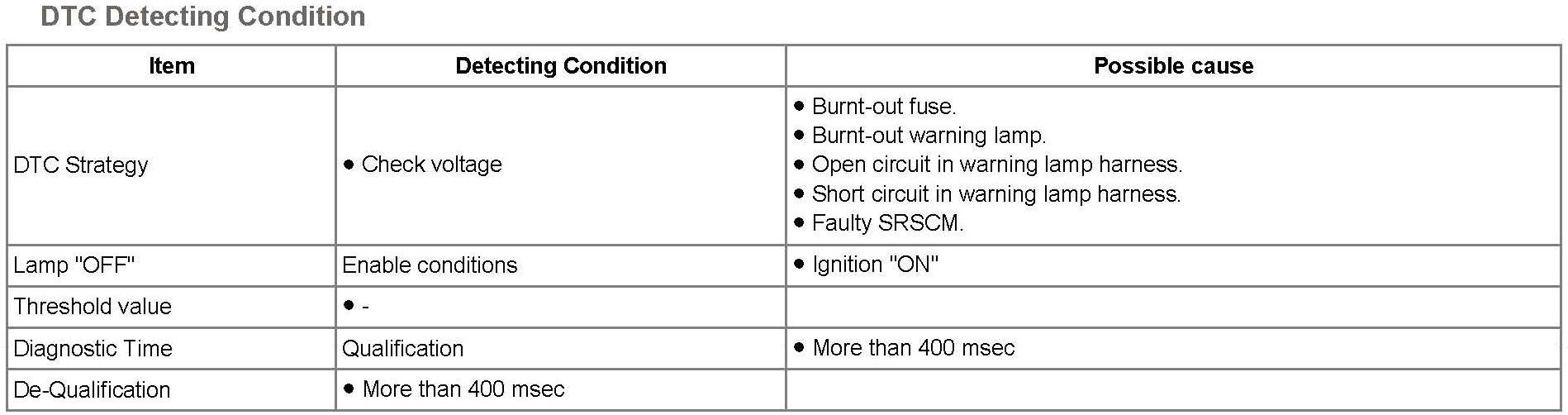 DTC Detecting Condition

| Item | Detecting Condition | Possible cause |
|---|---|---|
| DTC Strategy | • Check voltage | • Burnt-out fuse. • Burnt-out warning lamp. • Open circuit in warning lamp harness. • Short circuit in warning lamp harness. • Faulty SRSCM. |
| Lamp "OFF" | Enable conditions | • Ignition "ON" |
| Threshold value | • - | |
| Diagnostic Time | Qualification | • More than 400 msec |
| De-Qualification | • More than 400 msec | |